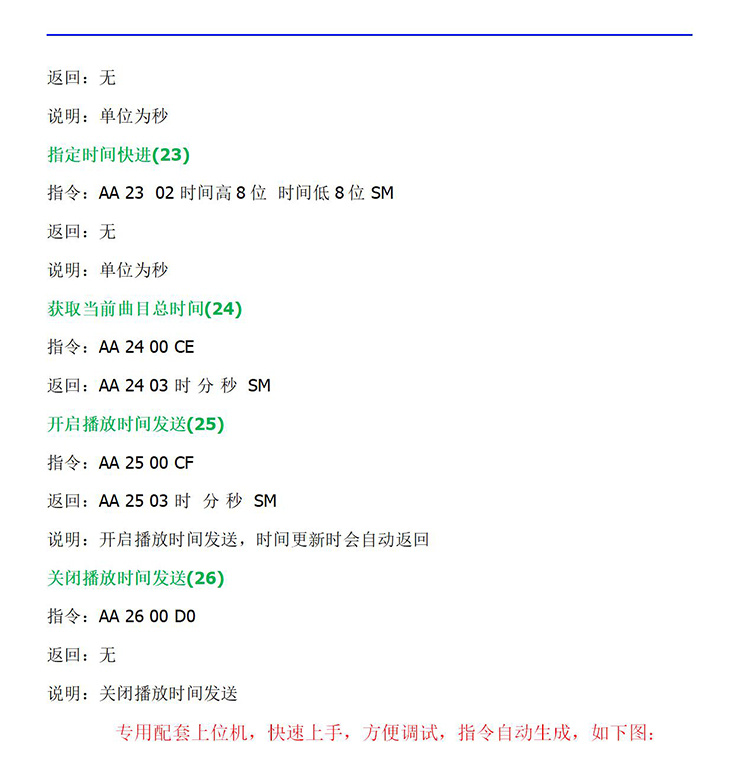 返回：无

说明：单位为秒

指定时间快进(23)

指令：AA 23 02 时间高 8 位 时间低 8 位 SM

返回：无

说明：单位为秒

获取当前曲目总时间(24)

指令：AA 24 00 CE

返回：AA 24 03 时 分 秒 SM

开启播放时间发送(25)

指令：AA 25 00 CF

返回：AA 25 03 时 分 秒 SM

说明：开启播放时间发送，时间更新时会自动返回

关闭播放时间发送(26)

指令：AA 26 00 D0

返回：无

说明：关闭播放时间发送

专用配套上位机，快速上手，方便调试，指令自动生成，如下图：